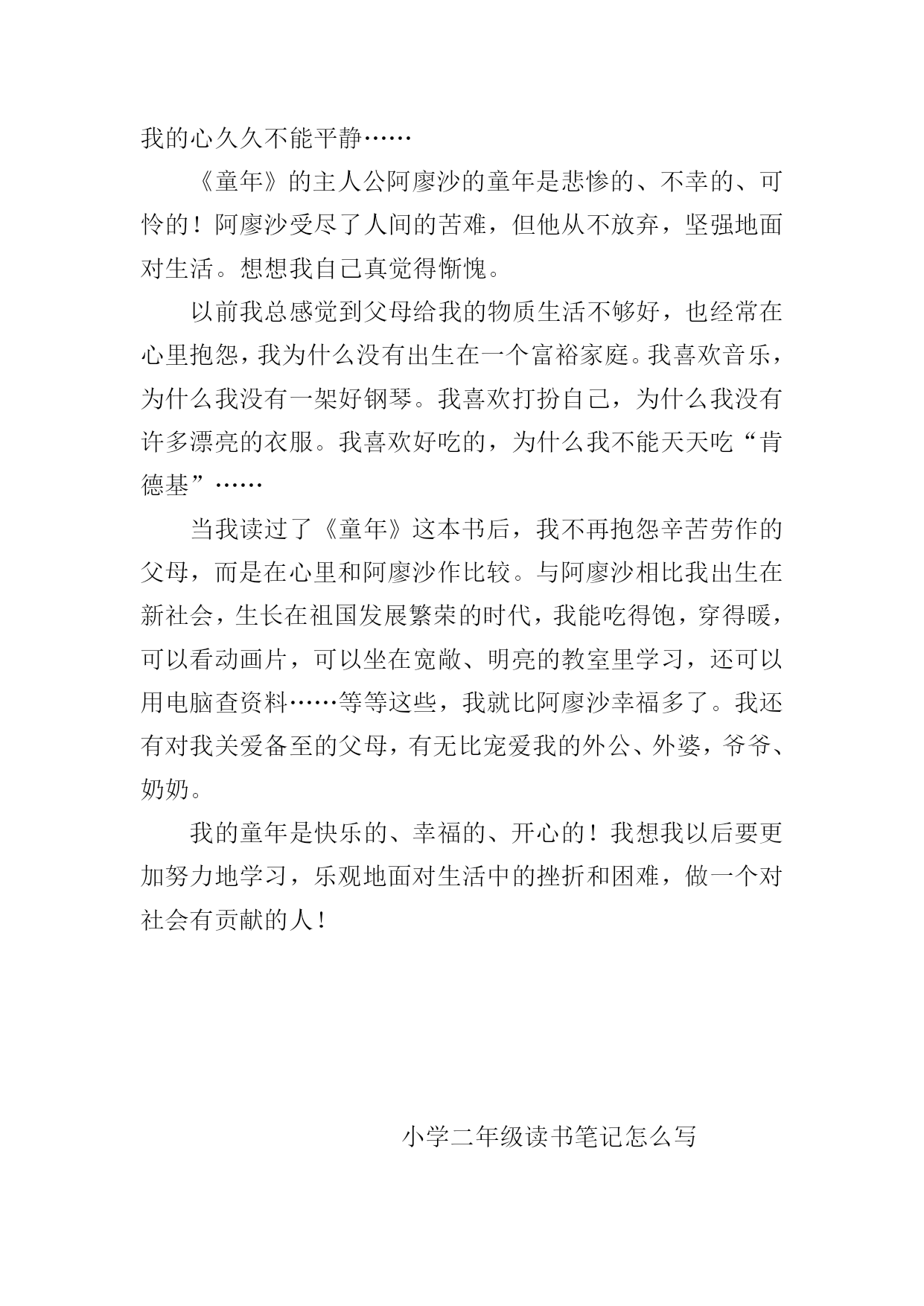 我的心久久不能平静……

《童年》的主人公阿廖沙的童年是悲惨的、不幸的、可怜的！阿廖沙受尽了人间的苦难，但他从不放弃，坚强地面对生活。想想我自己真觉得惭愧。

以前我总感觉到父母给我的物质生活不够好，也经常在心里抱怨，我为什么没有出生在一个富裕家庭。我喜欢音乐，为什么我没有一架好钢琴。我喜欢打扮自己，为什么我没有许多漂亮的衣服。我喜欢好吃的，为什么我不能天天吃“肯德基”……

当我读过了《童年》这本书后，我不再抱怨辛苦劳作的父母，而是在心里和阿廖沙作比较。与阿廖沙相比我出生在新社会，生长在祖国发展繁荣的时代，我能吃得饱，穿得暖，可以看动画片，可以坐在宽敞、明亮的教室里学习，还可以用电脑查资料……等等这些，我就比阿廖沙幸福多了。我还有对我关爱备至的父母，有无比宠爱我的外公、外婆，爷爷、奶奶。

我的童年是快乐的、幸福的、开心的！我想我以后要更加努力地学习，乐观地面对生活中的挫折和困难，做一个对社会有贡献的人！

小学二年级读书笔记怎么写